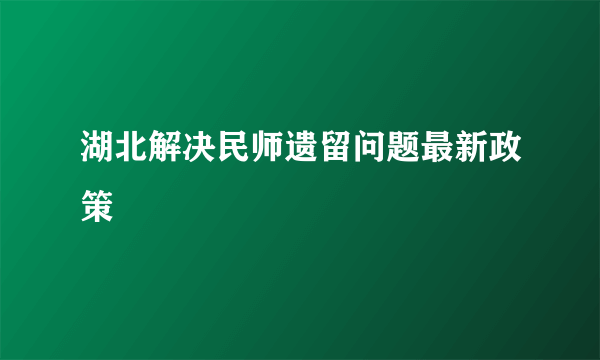 湖北解决民师遗留问题最新政策